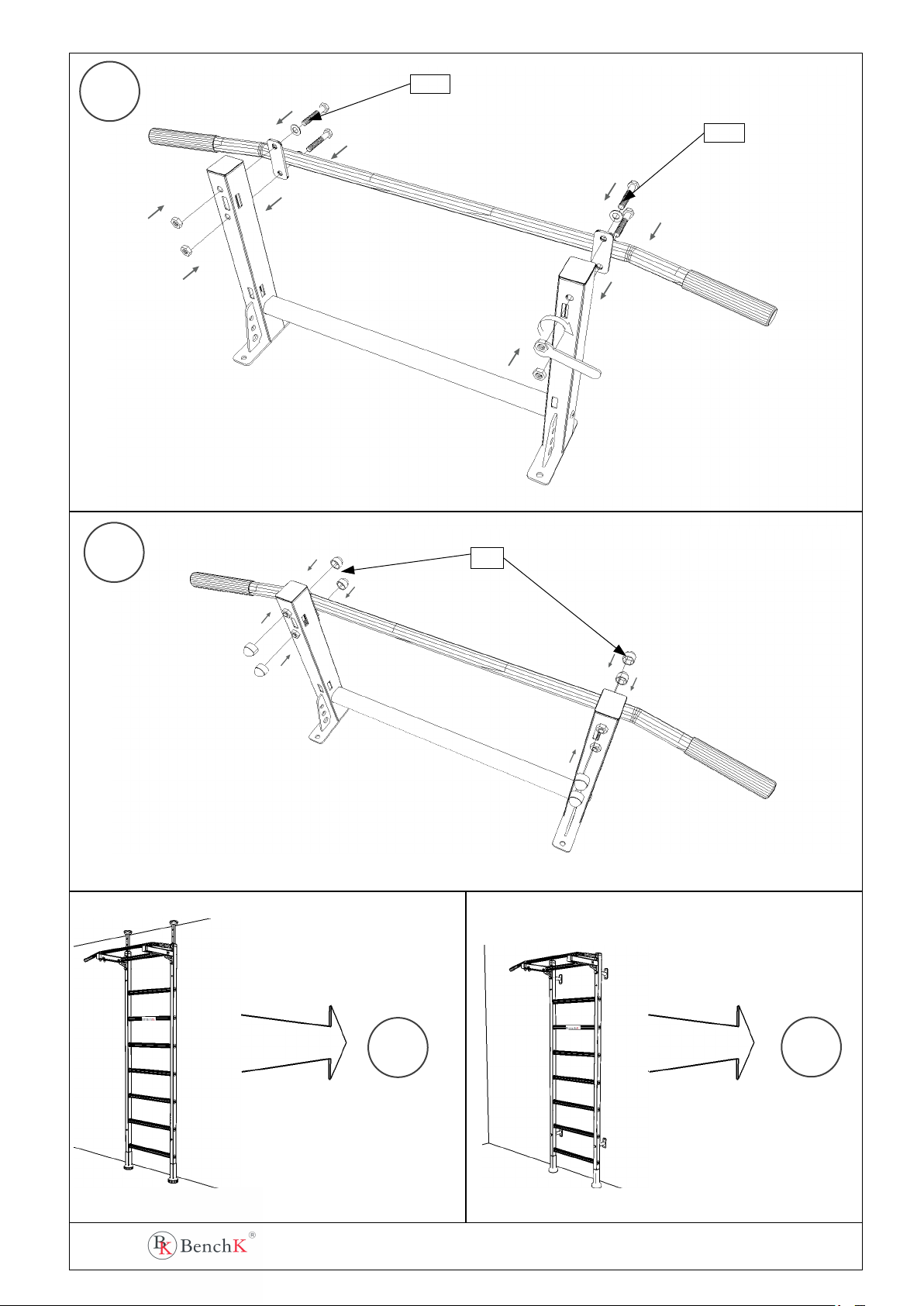 BK BenchK®